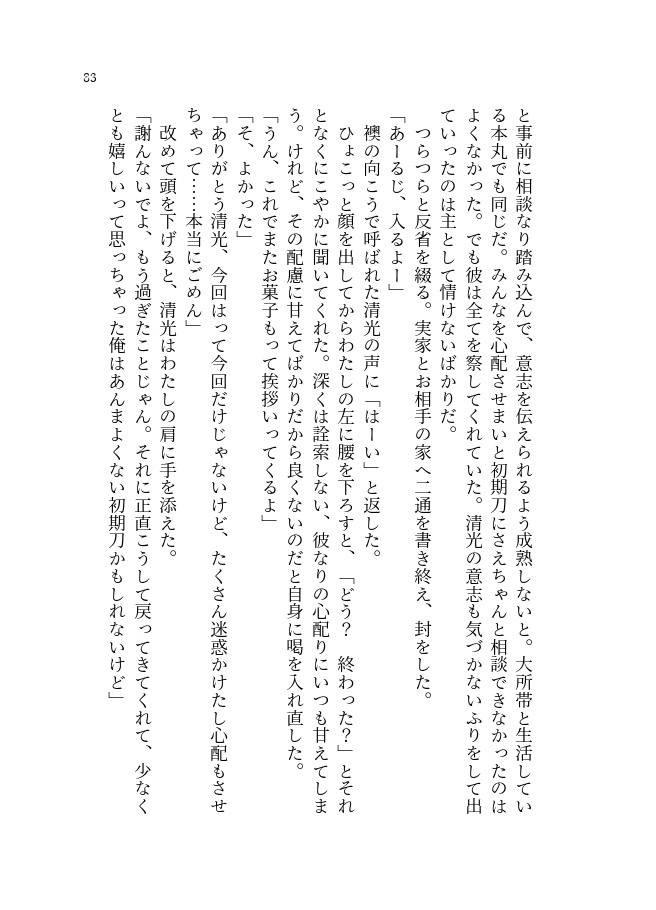 83

と事前に相談なり踏み込んで、意志を伝えられるよう成熟しないと。大所帯と生活している本丸でも同じだ。みんなを心配させまいと初期刀にさえちゃんと相談できなかったのはよくなかった。でも彼は全てを察してくれていた。清光の意志も気づかないふりをして出ていったのは主として情けないばかりだ。

つらつらと反省を綴る。実家とお相手の家へ二通を書き終え、封をした。

「あーるじ、入るよー」

襖の向こうで呼ばれた清光の声に「はーい」と返した。

ひょこっと顔を出してからわたしの左に腰を下ろすと、「どう？　終わった？」とそれとなくにこやかに聞いてくれた。深くは詮索しない、彼なりの心配りにいつも甘えてしまう。けれど、その配慮に甘えてばかりだから良くないのだと自身に喝を入れ直した。

「うん、これでまたお菓子もって挨拶いってくるよ」

「そ、よかった」

「ありがとう清光、今回はって今回だけじゃないけど、たくさん迷惑かけたし心配もさせちゃって……本当にごめん」

改めて頭を下げると、清光はわたしの肩に手を添えた。

「謝んないでよ、もう過ぎたことじゃん。それに正直こうして戻ってきてくれて、少なくとも嬉しいって思っちゃった俺はあんまよくない初期刀かもしれないけど」